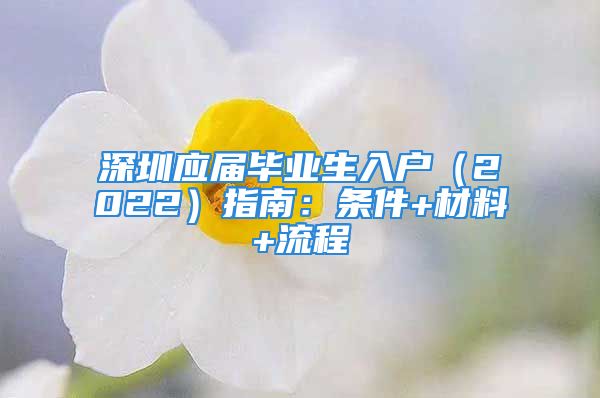 深圳应届毕业生入户（2022）指南：条件+材料+流程